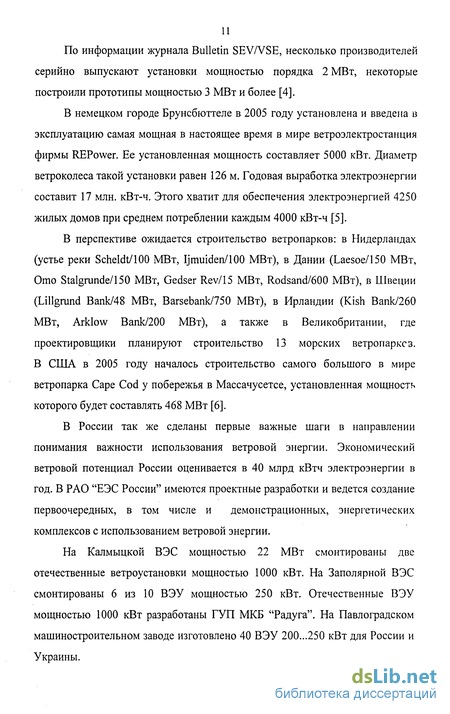 11

По информации журнала Bulletin SEV/VSE, несколько производителей серийно выпускают установки мощностью порядка 2 МВт, некоторые построили прототипы мощностью 3 МВт и более [4].

В немецком городе Брунсбюттеле в 2005 году установлена и введена в эксплуатацию самая мощная в настоящее время в мире ветроэлектростанция фирмы REPower. Ее установленная мощность составляет 5000 кВт. Диаметр ветроколеса такой установки равен 126 м. Годовая выработка электроэнергии составит 17 млн. кВт-ч. Этого хватит для обеспечения электроэнергией 4250 жилых домов при среднем потреблении каждым 4000 кВт-ч [5].

В перспективе ожидается строительство ветропарков: в Нидерландах (устье реки Scheldt/100 МВт, Ijmuiden/100 МВт), в Дании (Laesoe/150 МВт, Omo Stalgrunde/150 МВт, Gedser Rev/15 МВт, Rodsand/600 МВт), в Швеции (Lillgrund Bank/48 МВт, Barsebank/750 МВт), в Ирландии (Kish Bank/260 МВт, Arklow Bank/200 МВт), а также в Великобритании, где проектировщики планируют строительство 13 морских ветропарков. В США в 2005 году началось строительство самого большого в мире ветропарка Cape Cod у побережья в Массачусетсе, установленная мощность которого будет составлять 468 МВт [6].

В России так же сделаны первые важные шаги в направлении понимания важности использования ветровой энергии. Экономический ветровой потенциал России оценивается в 40 млрд кВтч электроэнергии в год. В РАО "ЕЭС России" имеются проектные разработки и ведется создание первоочередных, в том числе и демонстрационных, энергетических комплексов с использованием ветровой энергии.

На Калмыцкой ВЭС мощностью 22 МВт смонтированы две отечественные ветроустановки мощностью 1000 кВт. На Заполярной ВЭС смонтированы 6 из 10 ВЭУ мощностью 250 кВт. Отечественные ВЭУ мощностью 1000 кВт разработаны ГУП МКБ "Радуга". На Павлоградском машиностроительном заводе изготовлено 40 ВЭУ 200...250 кВт для России и Украины.

dsLib.net
библиотека диссертаций